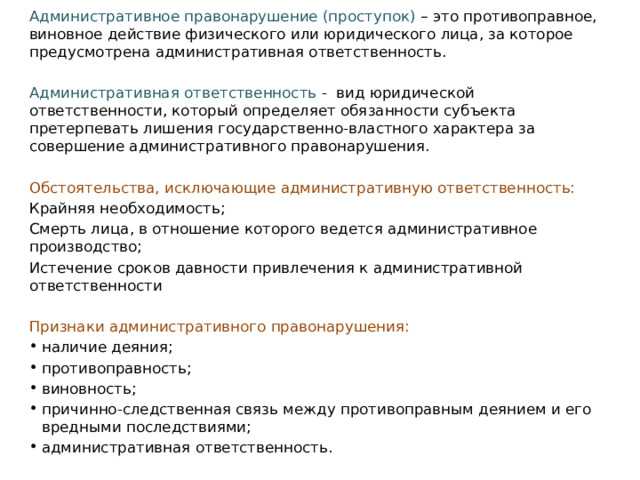 Административное правонарушение (проступок) – это противоправное, виновное действие физического или юридического лица, за которое предусмотрена административная ответственность.

Административная ответственность - вид юридической ответственности, который определяет обязанности субъекта претерпевать лишения государственно-властного характера за совершение административного правонарушения.

Обстоятельства, исключающие административную ответственность:

Крайняя необходимость;

Смерть лица, в отношение которого ведется административное производство;

Истечение сроков давности привлечения к административной ответственности

Признаки административного правонарушения:

• наличие деяния;
• противоправность;
• виновность;
• причинно-следственная связь между противоправным деянием и его вредными последствиями;
• административная ответственность.